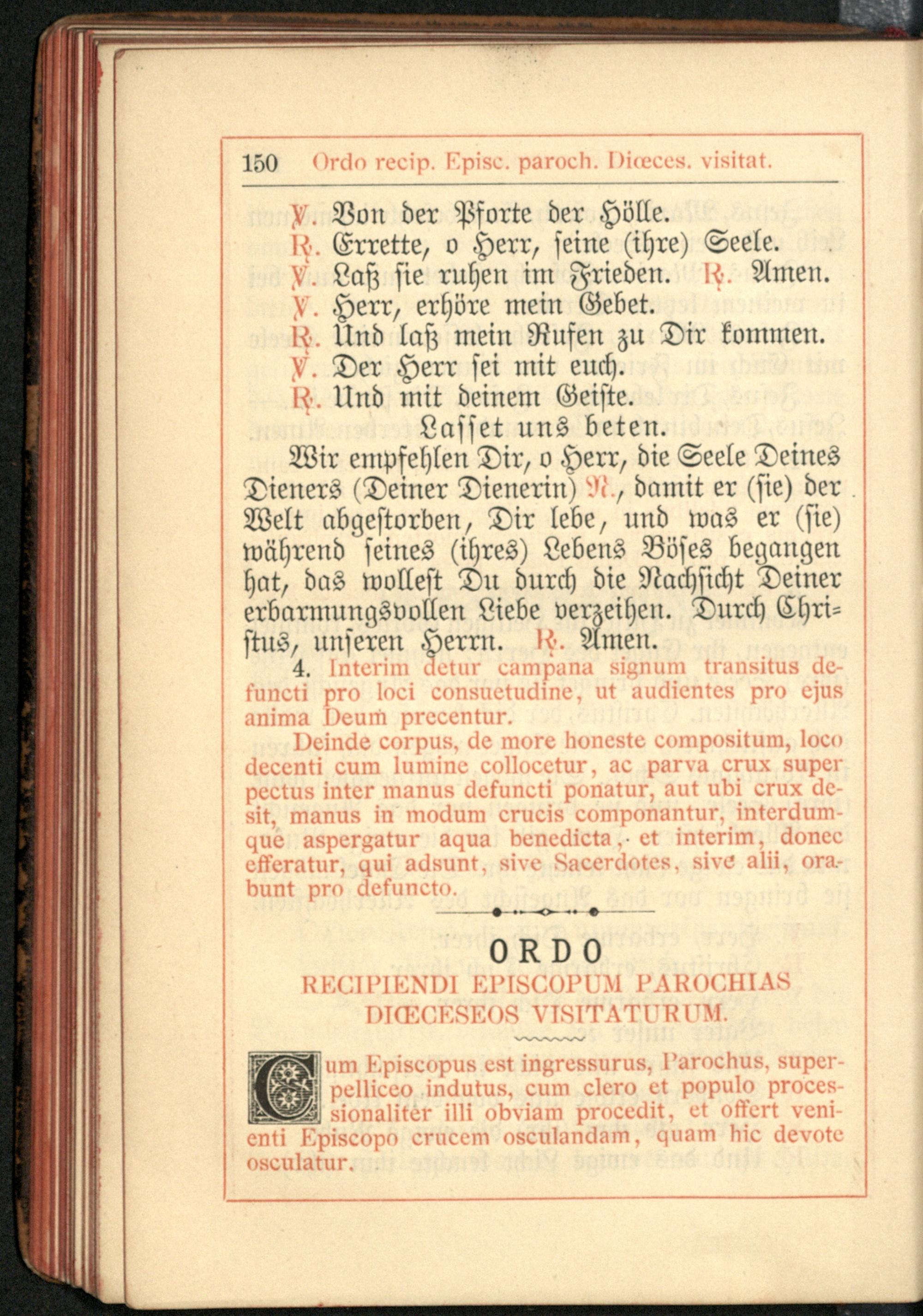 150 Ordo recip. Episc. paroch. Diœces. visitat.

℣. Von der Pforte der Hölle.
℟. Errette, o Herr, seine (ihre) Seele.
℣. Laß sie ruhen im Frieden. ℟. Amen.
℣. Herr, erhöre mein Gebet.
℟. Und laß mein Rufen zu Dir kommen.
℣. Der Herr sei mit euch.
℟. Und mit deinem Geiste.

Lasset uns beten.

Wir empfehlen Dir, o Herr, die Seele Deines Dieners (Deiner Dienerin) N., damit er (sie) der Welt abgestorben, Dir lebe, und was er (sie) während seines (ihres) Lebens Böses begangen hat, das wollest Du durch die Nachsicht Deiner erbarmungsvollen Liebe verzeihen. Durch Christus, unseren Herrn. ℟. Amen.

4. Interim detur campana signum transitus defuncti pro loci consuetudine, ut audientes pro ejus anima Deum precentur.

Deinde corpus, de more honeste compositum, loco decenti cum lumine collocetur, ac parva crux super pectus inter manus defuncti ponatur, aut ubi crux desit, manus in modum crucis componantur, interdumque aspergatur aqua benedicta, et interim, donec efferatur, qui adsunt, sive Sacerdotes, sive alii, orabunt pro defuncto.

ORDO
RECIPIENDI EPISCOPUM PAROCHIAS DIŒCESEOS VISITATURUM.

Cum Episcopus est ingressurus, Parochus, superpelliceo indutus, cum clero et populo processionaliter illi obviam procedit, et offert venienti Episcopo crucem osculandam, quam hic devote osculatur.